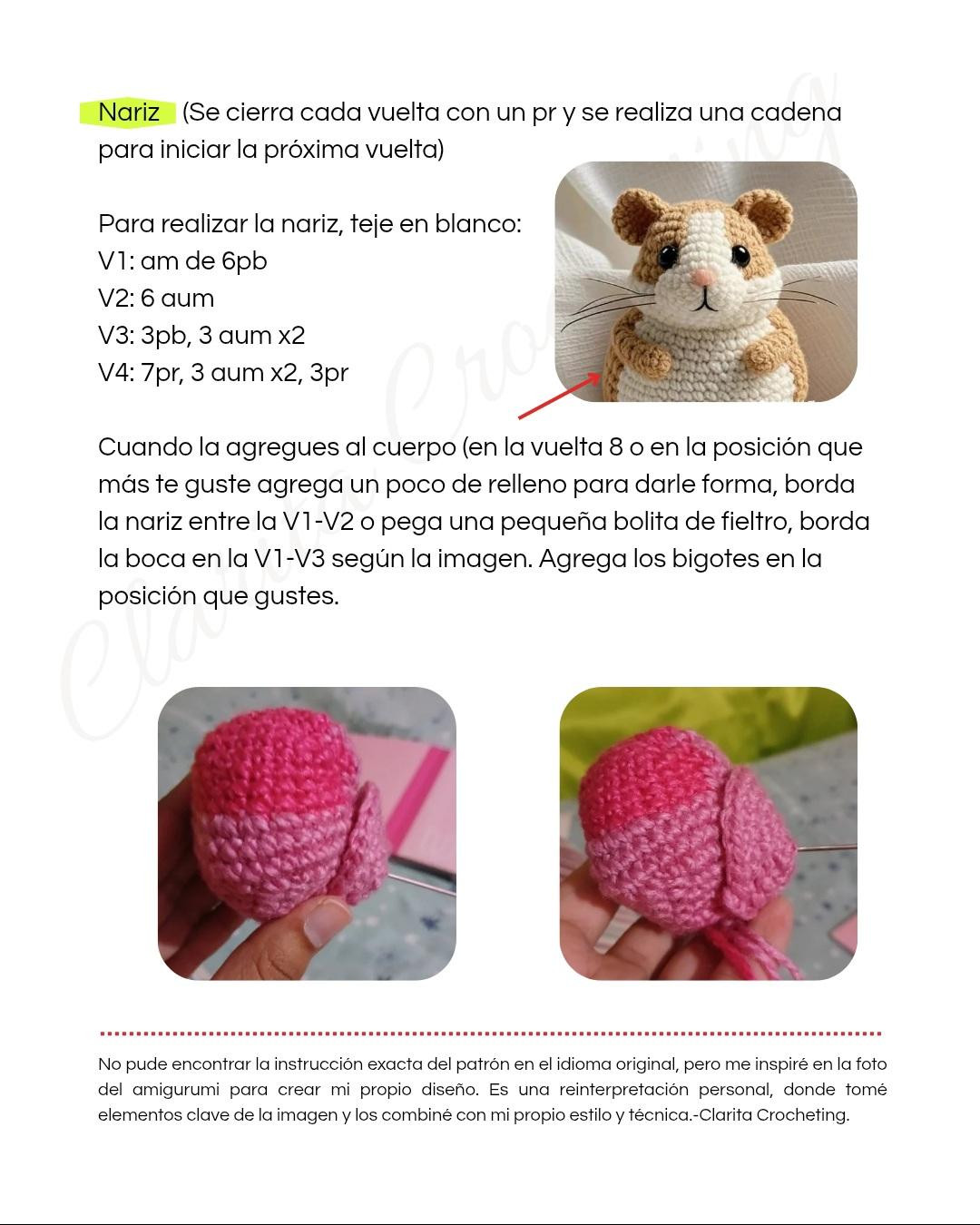 Nariz (Se cierra cada vuelta con un pr y se realiza una cadena para iniciar la próxima vuelta)

Para realizar la nariz, teje en blanco:
V1: am de 6pb
V2: 6 aum
V3: 3pb, 3 aum x2
V4: 7pr, 3 aum x2, 3pr

Cuando la agregues al cuerpo (en la vuelta 8 o en la posición que más te guste agrega un poco de relleno para darle forma, borda la nariz entre la V1-V2 o pega una pequeña bolita de fieltro, borda la boca en la V1-V3 según la imagen. Agrega los bigotes en la posición que gustes.

Clarita Crocheting

No pude encontrar la instrucción exacta del patrón en el idioma original, pero me inspiré en la foto del amigurumi para crear mi propio diseño. Es una reinterpretación personal, donde tomé elementos clave de la imagen y los combiné con mi propio estilo y técnica.-Clarita Crocheting.